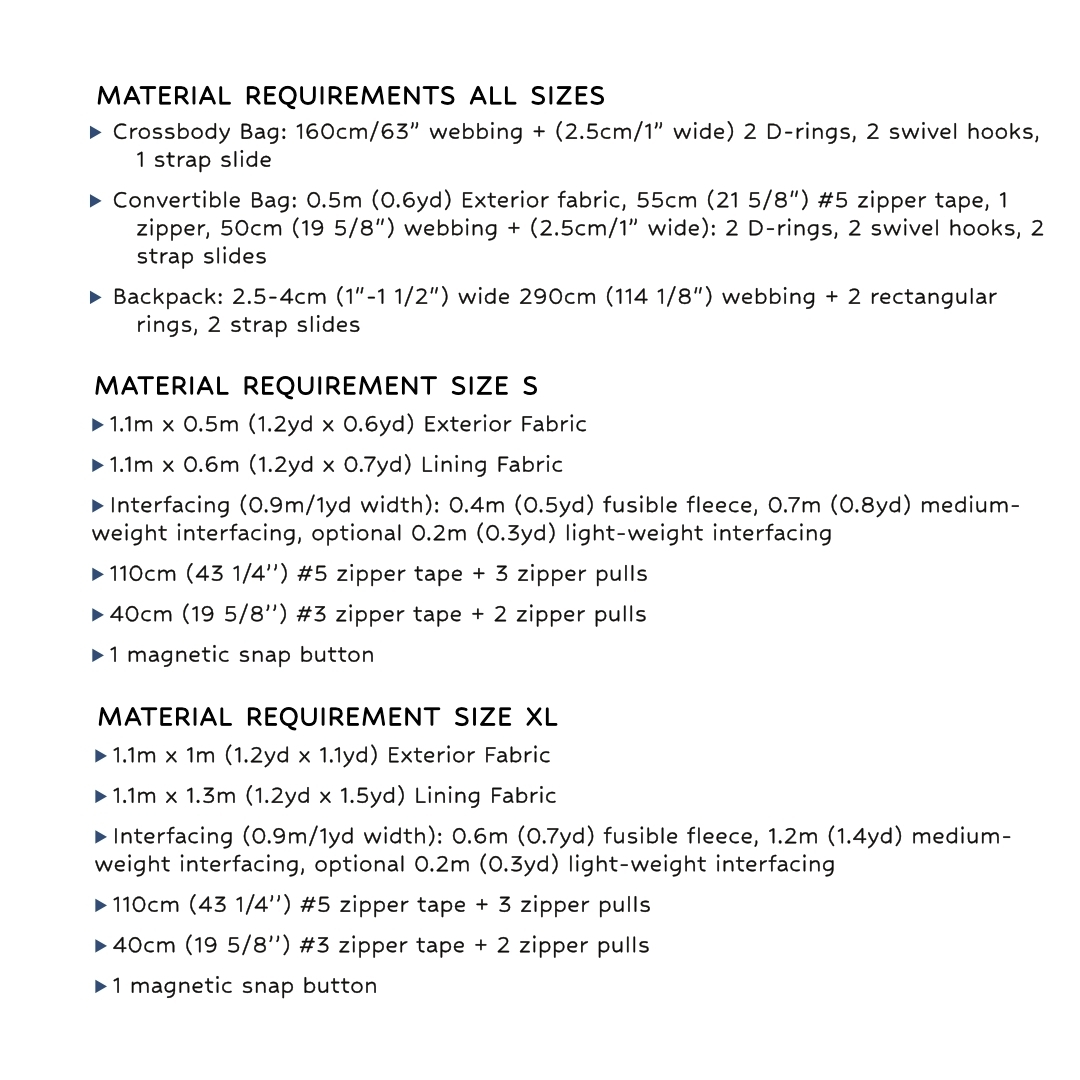 MATERIAL REQUIREMENTS ALL SIZES

▶ Crossbody Bag: 160cm/63" webbing + (2.5cm/1" wide) 2 D-rings, 2 swivel hooks, 1 strap slide

▶ Convertible Bag: 0.5m (0.6yd) Exterior fabric, 55cm (21 5/8") #5 zipper tape, 1 zipper, 50cm (19 5/8") webbing + (2.5cm/1" wide): 2 D-rings, 2 swivel hooks, 2 strap slides

▶ Backpack: 2.5-4cm (1"-1 1/2") wide 290cm (114 1/8") webbing + 2 rectangular rings, 2 strap slides

MATERIAL REQUIREMENT SIZE S

▶ 1.1m x 0.5m (1.2yd x 0.6yd) Exterior Fabric

▶ 1.1m x 0.6m (1.2yd x 0.7yd) Lining Fabric

▶ Interfacing (0.9m/1yd width): 0.4m (0.5yd) fusible fleece, 0.7m (0.8yd) medium-weight interfacing, optional 0.2m (0.3yd) light-weight interfacing

▶ 110cm (43 1/4'') #5 zipper tape + 3 zipper pulls

▶ 40cm (19 5/8'') #3 zipper tape + 2 zipper pulls

▶ 1 magnetic snap button

MATERIAL REQUIREMENT SIZE XL

▶ 1.1m x 1m (1.2yd x 1.1yd) Exterior Fabric

▶ 1.1m x 1.3m (1.2yd x 1.5yd) Lining Fabric

▶ Interfacing (0.9m/1yd width): 0.6m (0.7yd) fusible fleece, 1.2m (1.4yd) medium-weight interfacing, optional 0.2m (0.3yd) light-weight interfacing

▶ 110cm (43 1/4'') #5 zipper tape + 3 zipper pulls

▶ 40cm (19 5/8'') #3 zipper tape + 2 zipper pulls

▶ 1 magnetic snap button